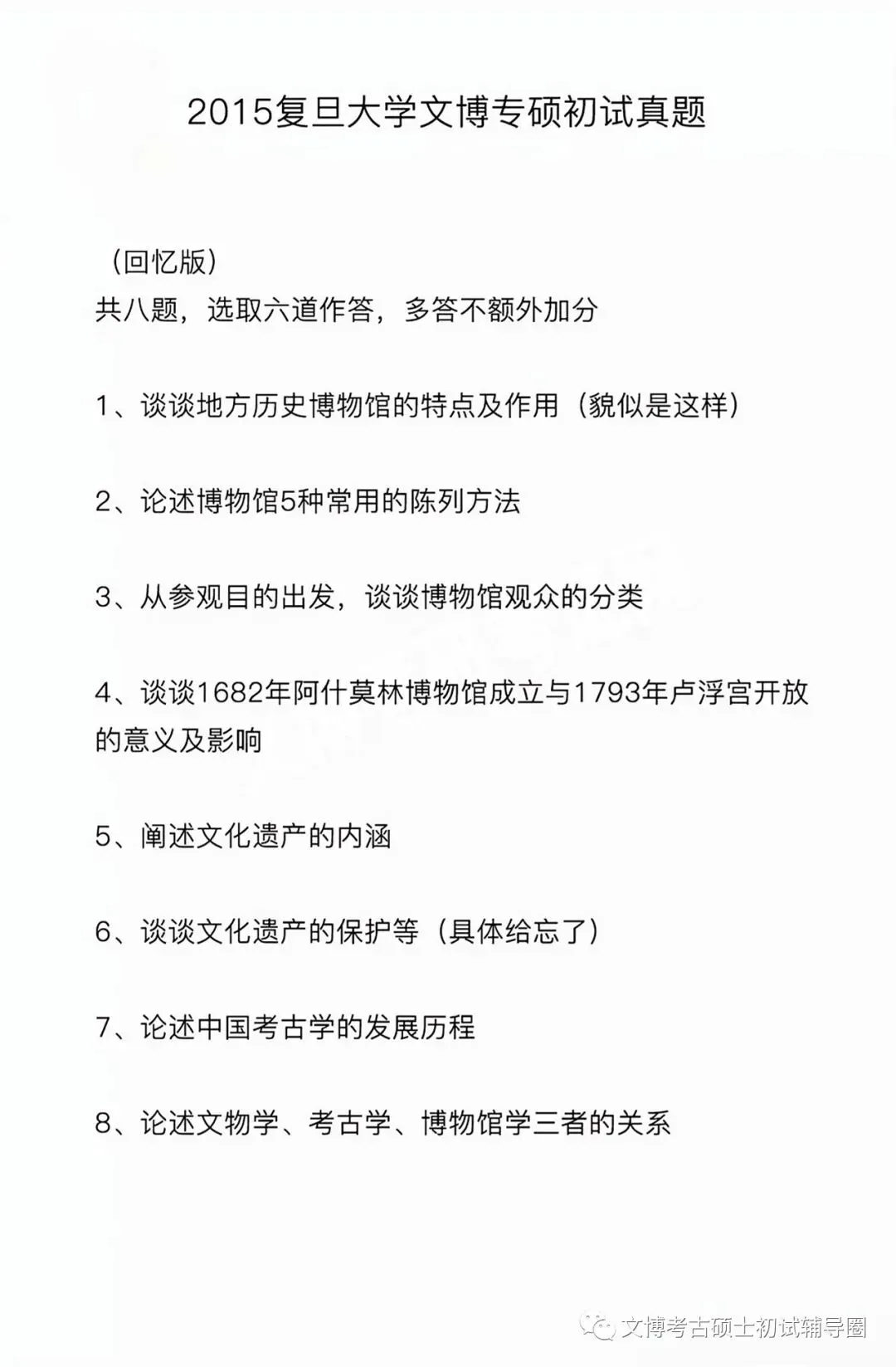 2015复旦大学文博专硕初试真题

（回忆版）
共八题，选取六道作答，多答不额外加分

1、谈谈地方历史博物馆的特点及作用（貌似是这样）

2、论述博物馆5种常用的陈列方法

3、从参观目的出发，谈谈博物馆观众的分类

4、谈谈1682年阿什莫林博物馆成立与1793年卢浮宫开放的意义及影响

5、阐述文化遗产的内涵

6、谈谈文化遗产的保护等（具体给忘了）

7、论述中国考古学的发展历程

8、论述文物学、考古学、博物馆学三者的关系

文博考古硕士初试辅导圈